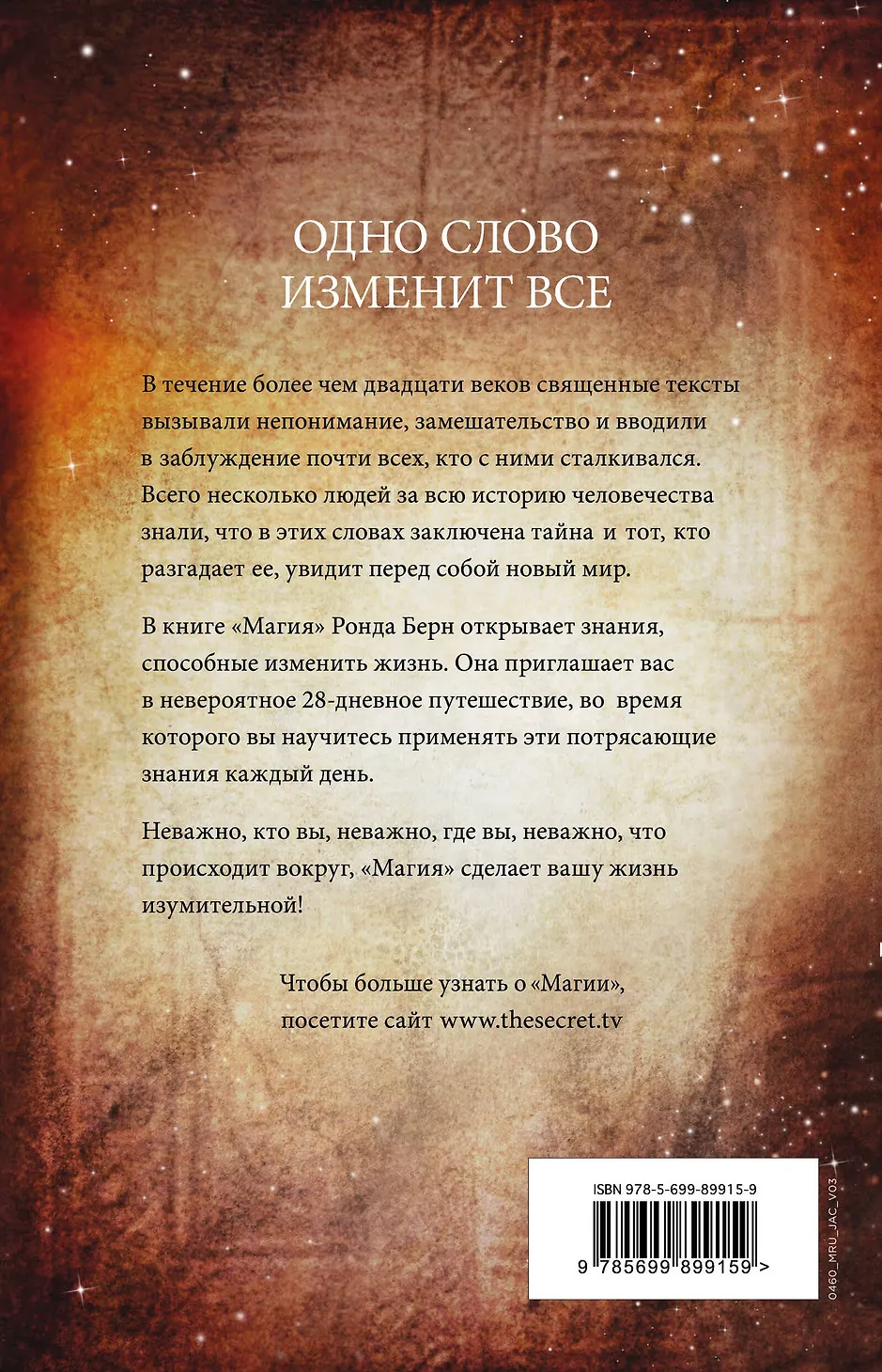 ОДНО СЛОВО
ИЗМЕНИТ ВСЕ

В течение более чем двадцати веков священные тексты вызывали непонимание, замешательство и вводили в заблуждение почти всех, кто с ними сталкивался. Всего несколько людей за всю историю человечества знали, что в этих словах заключена тайна и тот, кто разгадает ее, увидит перед собой новый мир.

В книге «Магия» Ронда Берн открывает знания, способные изменить жизнь. Она приглашает вас в невероятное 28-дневное путешествие, во время которого вы научитесь применять эти потрясающие знания каждый день.

Неважно, кто вы, неважно, где вы, неважно, что происходит вокруг, «Магия» сделает вашу жизнь изумительной!

Чтобы больше узнать о «Магии»,
посетите сайт www.thesecret.tv

ISBN 978-5-699-89915-9

9 785699 899159 >

0460_MRU_JAC_V03